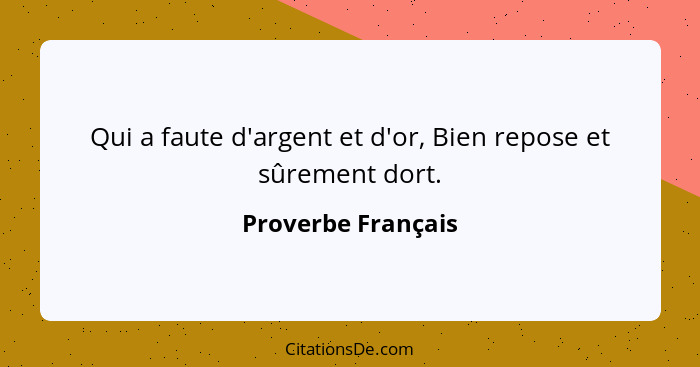 Qui a faute d'argent et d'or, Bien repose et sûrement dort.

Proverbe Français

CitationsDe.com